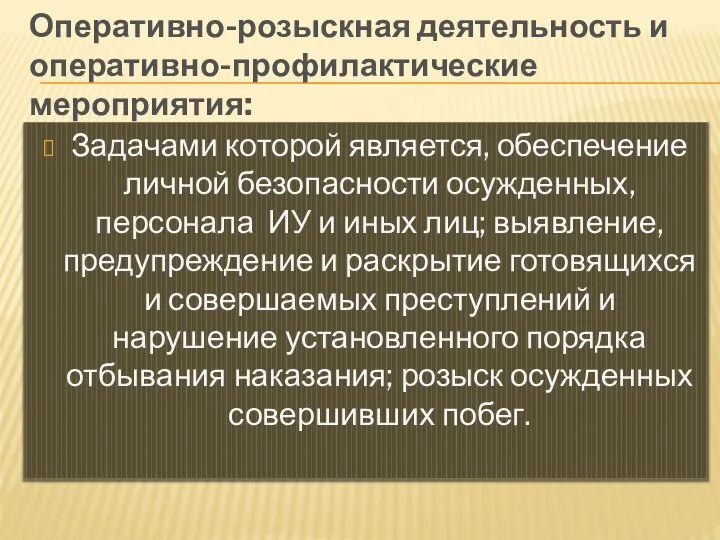 Оперативно-розыскная деятельность и оперативно-профилактические мероприятия:

Задачами которой является, обеспечение личной безопасности осужденных, персонала ИУ и иных лиц; выявление, предупреждение и раскрытие готовящихся и совершаемых преступлений и нарушение установленного порядка отбывания наказания; розыск осужденных совершивших побег.